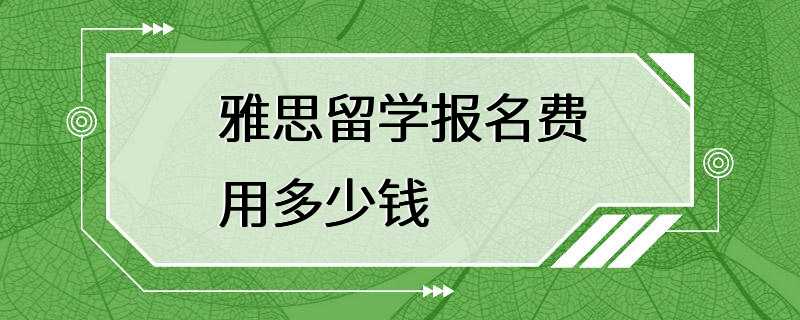 雅思留学报名费用多少钱